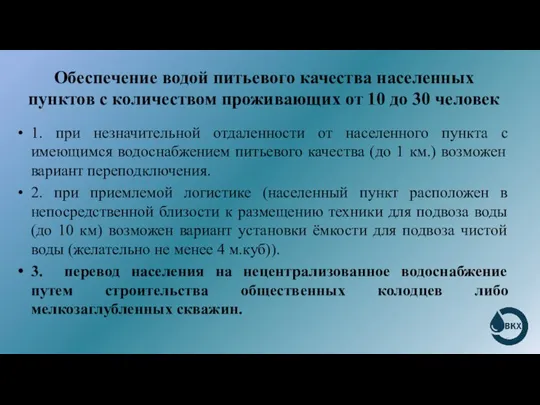 Обеспечение водой питьевого качества населенных пунктов с количеством проживающих от 10 до 30 человек

• 1. при незначительной отдаленности от населенного пункта с имеющимся водоснабжением питьевого качества (до 1 км.) возможен вариант переподключения.

• 2. при приемлемой логистике (населенный пункт расположен в непосредственной близости к размещению техники для подвоза воды (до 10 км) возможен вариант установки ёмкости для подвоза чистой воды (желательно не менее 4 м.куб)).

• 3. перевод населения на нецентрализованное водоснабжение путем строительства общественных колодцев либо мелкозаглубленных скважин.

ВКХ